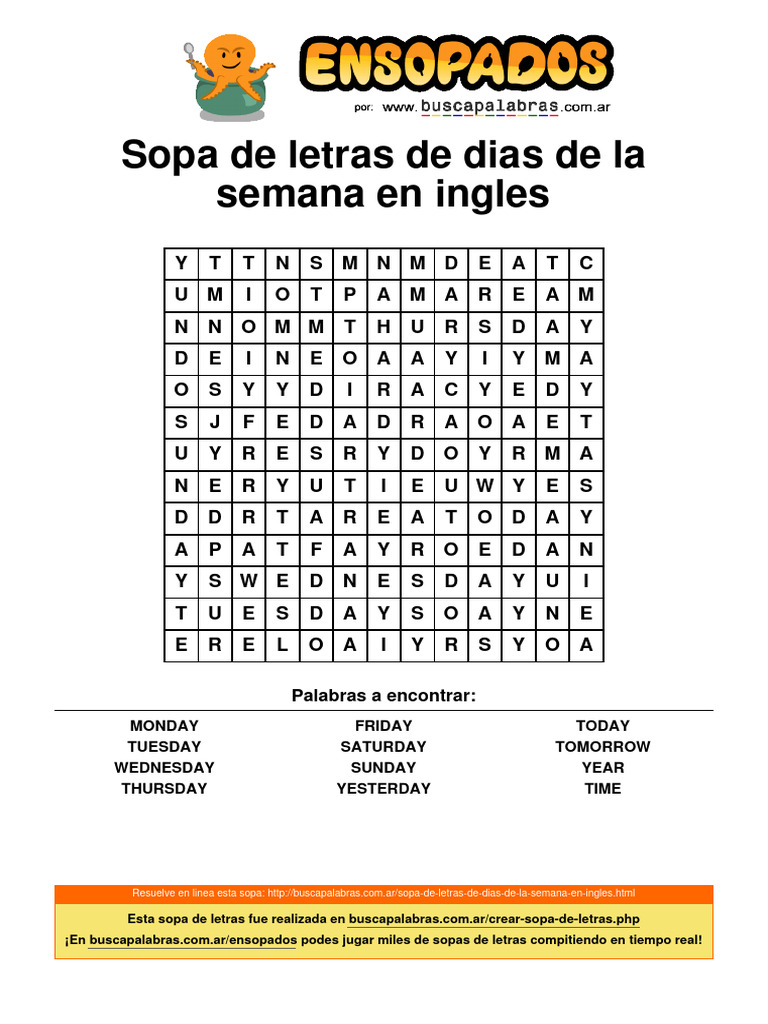 ENSOPADOS

por: www.buscapalabras.com.ar

Sopa de letras de dias de la semana en ingles

| Y | T | T | N | S | M | N | M | D | E | A | T | C |
|---|---|---|---|---|---|---|---|---|---|---|---|---|
| U | M | I | O | T | P | A | M | A | R | E | A | M |
| N | N | O | M | M | T | H | U | R | S | D | A | Y |
| D | E | I | N | E | O | A | A | Y | I | Y | M | A |
| O | S | Y | Y | D | I | R | A | C | Y | E | D | Y |
| S | J | F | E | D | A | D | R | A | O | A | E | T |
| U | Y | R | E | S | R | Y | D | O | Y | R | M | A |
| N | E | R | Y | U | T | I | E | U | W | Y | E | S |
| D | D | R | T | A | R | E | A | T | O | D | A | Y |
| A | P | A | T | F | A | Y | R | O | E | D | A | N |
| Y | S | W | E | D | N | E | S | D | A | Y | U | I |
| T | U | E | S | D | A | Y | S | O | A | Y | N | E |
| E | R | E | L | O | A | I | Y | R | S | Y | O | A |

Palabras a encontrar:

MONDAY
TUESDAY
WEDNESDAY
THURSDAY

FRIDAY
SATURDAY
SUNDAY
YESTERDAY

TODAY
TOMORROW
YEAR
TIME

Resuelve en linea esta sopa: http://buscapalabras.com.ar/sopa-de-letras-de-dias-de-la-semana-en-ingles.html

Esta sopa de letras fue realizada en buscapalabras.com.ar/crear-sopa-de-letras.php

¡En buscapalabras.com.ar/ensopados podes jugar miles de sopas de letras compitiendo en tiempo real!